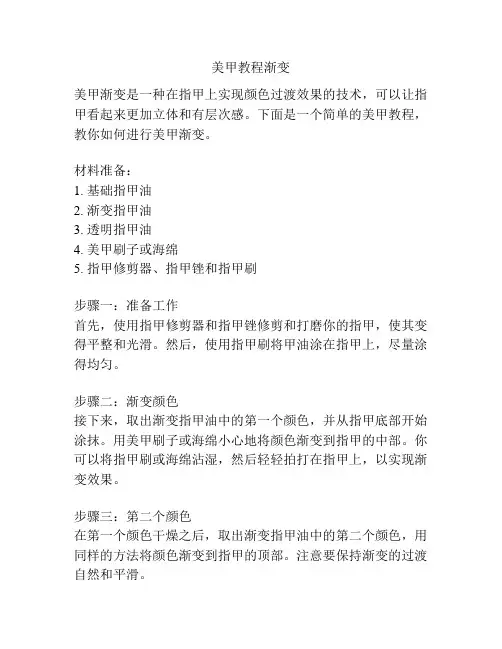 美甲教程渐变

美甲渐变是一种在指甲上实现颜色过渡效果的技术，可以让指甲看起来更加立体和有层次感。下面是一个简单的美甲教程，教你如何进行美甲渐变。

材料准备：
1. 基础指甲油
2. 渐变指甲油
3. 透明指甲油
4. 美甲刷子或海绵
5. 指甲修剪器、指甲锉和指甲刷

步骤一：准备工作
首先，使用指甲修剪器和指甲锉修剪和打磨你的指甲，使其变得平整和光滑。然后，使用指甲刷将甲油涂在指甲上，尽量涂得均匀。

步骤二：渐变颜色
接下来，取出渐变指甲油中的第一个颜色，并从指甲底部开始涂抹。用美甲刷子或海绵小心地将颜色渐变到指甲的中部。你可以将指甲刷或海绵沾湿，然后轻轻拍打在指甲上，以实现渐变效果。

步骤三：第二个颜色
在第一个颜色干燥之后，取出渐变指甲油中的第二个颜色，用同样的方法将颜色渐变到指甲的顶部。注意要保持渐变的过渡自然和平滑。